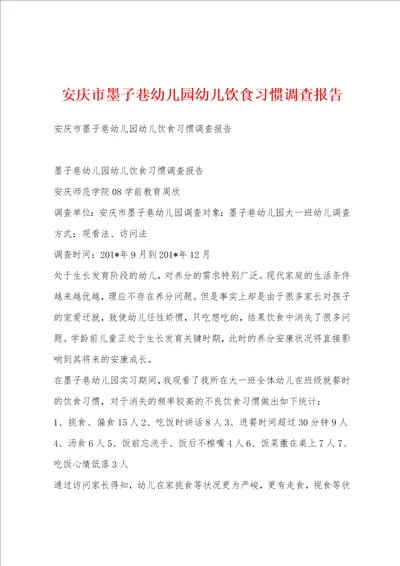 安庆市墨子巷幼儿园幼儿饮食习惯调查报告

安庆市墨子巷幼儿园幼儿饮食习惯调查报告

墨子巷幼儿园幼儿饮食习惯调查报告

安庆师范学院08学前教育周欣

调查单位：安庆市墨子巷幼儿园调查对象：墨子巷幼儿园大一班幼儿调查方式：观看法、访问法

调查时间：201*年9月到201*年12月

处于生长发育阶段的幼儿，对养分的需求特别广泛。现代家庭的生活条件越来越优越，理应不存在养分问题。但是事实上却是由于很多家长对孩子的宠爱迁就，致使幼儿任性娇惯，只吃想吃的，结果饮食中消失了很多问题。学龄前儿童正处于生长发育关键时期，此时的养分安康状况将直接影响到其将来的安康成长。

在墨子巷幼儿园实习期间，我观看了我所在大一班全体幼儿在班级就餐时的饮食习惯，对于消失的频率较高的不良饮食习惯做出如下统计：

1、挑食、偏食15人2、吃饭时讲话8人3、进餐时间超过30分钟9人4、汤食6人5、饭前忘洗手、饭后不擦嘴4人6、饭菜撒在桌上7人7、吃饭心情低落3人

通过访问家长得知，幼儿在家挑食等状况更为严峻，更有走食，视食等状